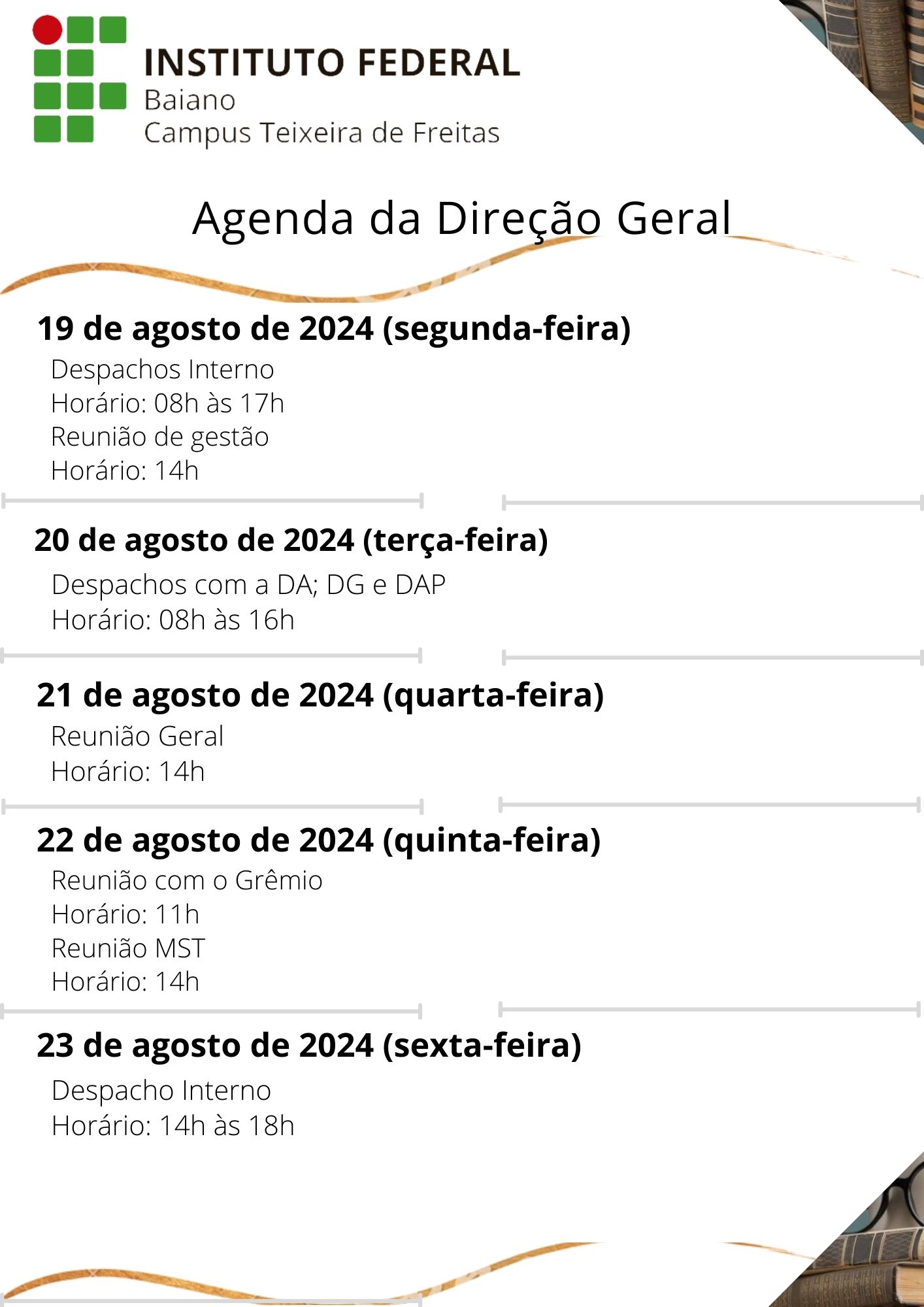 INSTITUTO FEDERAL
Baiano
Campus Teixeira de Freitas

Agenda da Direção Geral

19 de agosto de 2024 (segunda-feira)

Despachos Interno
Horário: 08h às 17h
Reunião de gestão
Horário: 14h

20 de agosto de 2024 (terça-feira)

Despachos com a DA; DG e DAP
Horário: 08h às 16h

21 de agosto de 2024 (quarta-feira)

Reunião Geral
Horário: 14h

22 de agosto de 2024 (quinta-feira)

Reunião com o Grêmio
Horário: 11h
Reunião MST
Horário: 14h

23 de agosto de 2024 (sexta-feira)

Despacho Interno
Horário: 14h às 18h